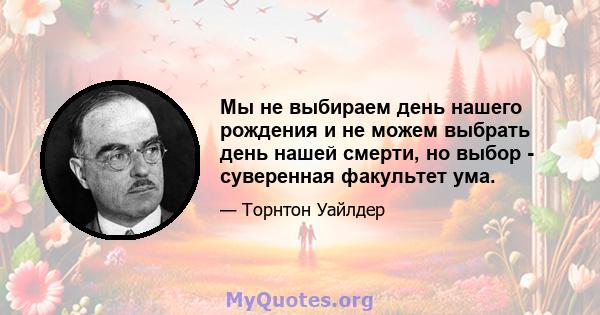 Мы не выбираем день нашего рождения и не можем выбрать день нашей смерти, но выбор - суверенная факультет ума.

— Торнтон Уайлдер

MyQuotes.org